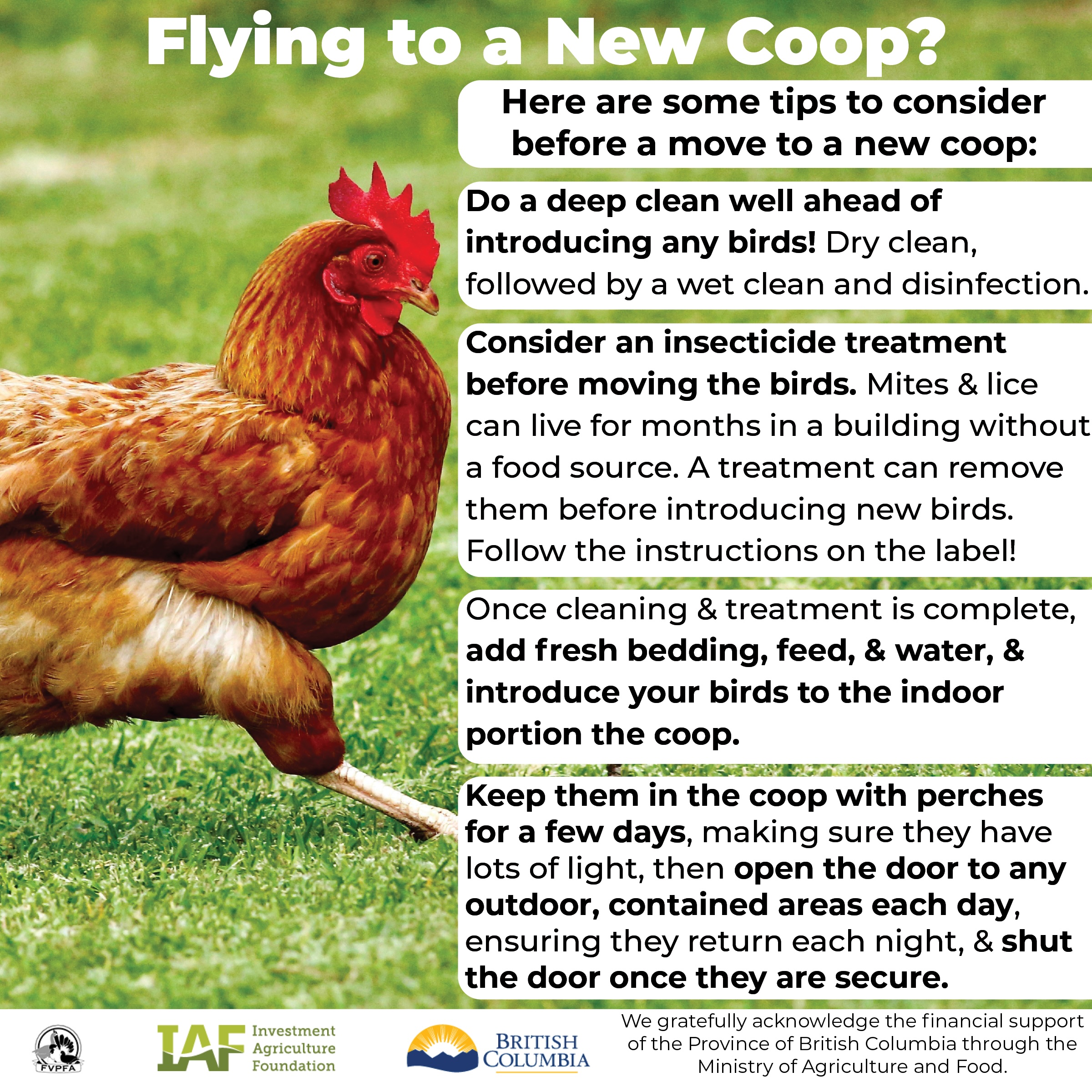 Flying to a New Coop?

Here are some tips to consider before a move to a new coop:

Do a deep clean well ahead of introducing any birds! Dry clean, followed by a wet clean and disinfection.

Consider an insecticide treatment before moving the birds. Mites & lice can live for months in a building without a food source. A treatment can remove them before introducing new birds. Follow the instructions on the label!

Once cleaning & treatment is complete, add fresh bedding, feed, & water, & introduce your birds to the indoor portion the coop.

Keep them in the coop with perches for a few days, making sure they have lots of light, then open the door to any outdoor, contained areas each day, ensuring they return each night, & shut the door once they are secure.

FVPFA

IAF Investment Agriculture Foundation

BRITISH COLUMBIA

We gratefully acknowledge the financial support of the Province of British Columbia through the Ministry of Agriculture and Food.